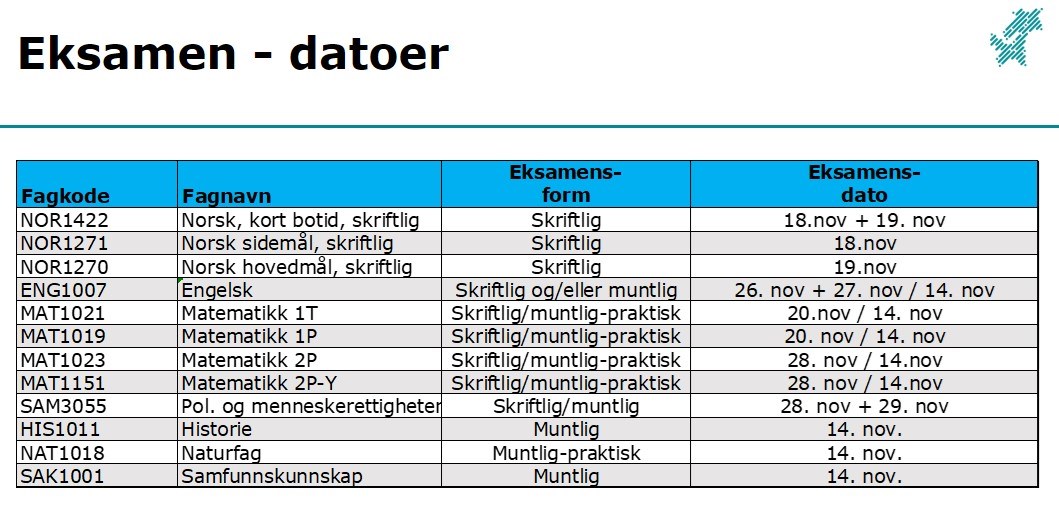 Eksamen - datoer

| Fagkode | Fagnavn | Eksamens-form | Eksamens-dato |
|---|---|---|---|
| NOR1422 | Norsk, kort botid, skriftlig | Skriftlig | 18.nov + 19. nov |
| NOR1271 | Norsk sidemål, skriftlig | Skriftlig | 18.nov |
| NOR1270 | Norsk hovedmål, skriftlig | Skriftlig | 19.nov |
| ENG1007 | Engelsk | Skriftlig og/eller muntlig | 26. nov + 27. nov / 14. nov |
| MAT1021 | Matematikk 1T | Skriftlig/muntlig-praktisk | 20.nov / 14. nov |
| MAT1019 | Matematikk 1P | Skriftlig/muntlig-praktisk | 20. nov / 14. nov |
| MAT1023 | Matematikk 2P | Skriftlig/muntlig-praktisk | 28. nov / 14.nov |
| MAT1151 | Matematikk 2P-Y | Skriftlig/muntlig-praktisk | 28. nov / 14.nov |
| SAM3055 | Pol. og menneskerettigheter | Skriftlig/muntlig | 28. nov + 29. nov |
| HIS1011 | Historie | Muntlig | 14. nov. |
| NAT1018 | Naturfag | Muntlig-praktisk | 14. nov. |
| SAK1001 | Samfunnskunnskap | Muntlig | 14. nov. |